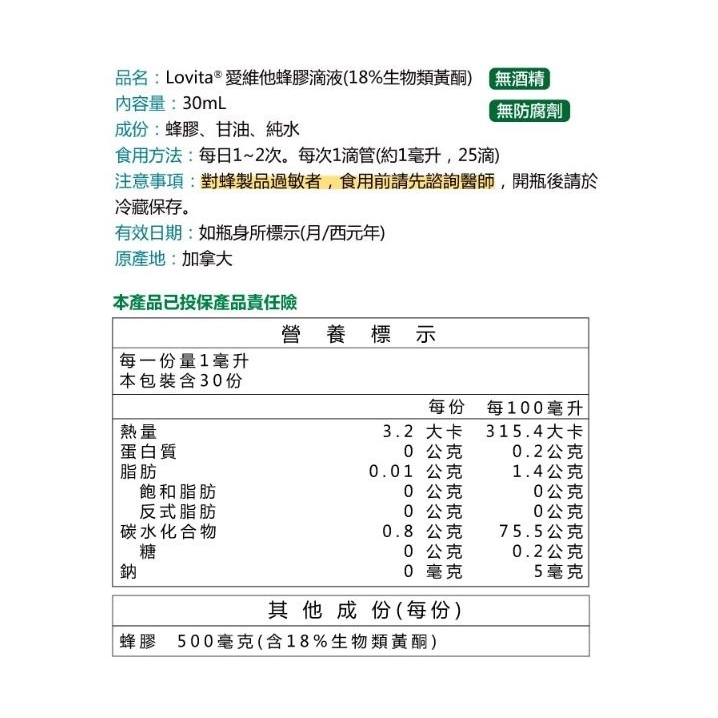 品名：Lovita® 愛維他蜂膠滴液(18%生物類黃酮)

無酒精

內容量：30mL

無防腐劑

成份：蜂膠、甘油、純水

食用方法：每日1~2次。每次1滴管(約1毫升，25滴)

注意事項：對蜂製品過敏者，食用前請先諮詢醫師，開瓶後請於冷藏保存。

有效日期：如瓶身所標示(月/西元年)

原產地：加拿大

本產品已投保產品責任險

營養標示

每一份量1毫升
本包裝含30份

| | 每份 | 每100毫升 |
|---|---|---|
| 熱量 | 3.2 大卡 | 315.4大卡 |
| 蛋白質 | 0 公克 | 0.2公克 |
| 脂肪 | 0.01 公克 | 1.4公克 |
| 飽和脂肪 | 0 公克 | 0公克 |
| 反式脂肪 | 0 公克 | 0公克 |
| 碳水化合物 | 0.8 公克 | 75.5公克 |
| 糖 | 0 公克 | 0.2公克 |
| 鈉 | 0 毫克 | 5毫克 |

其他成份(每份)

蜂膠 500毫克(含18%生物類黃酮)